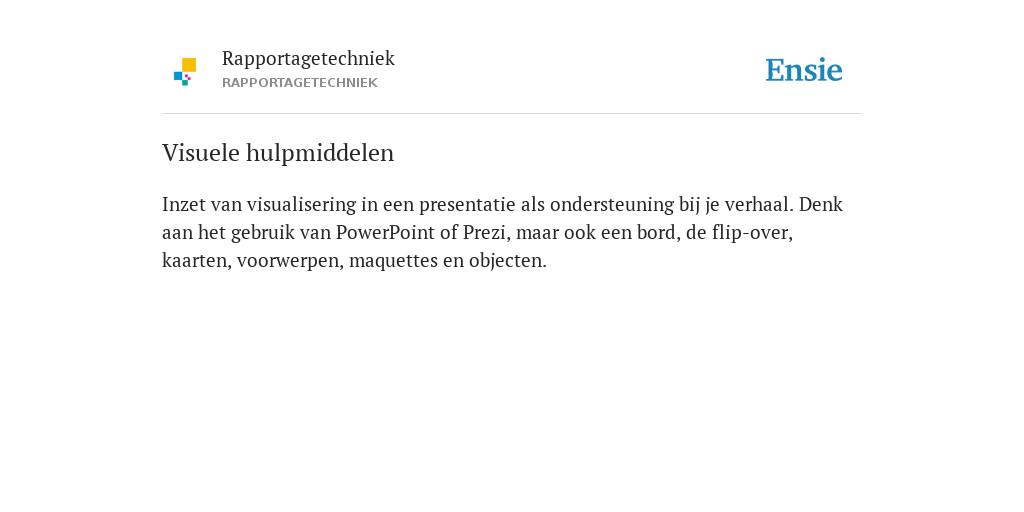 Rapportagetechniek
RAPPORTAGETECHNIEK

Ensie

Visuele hulpmiddelen

Inzet van visualisering in een presentatie als ondersteuning bij je verhaal. Denk aan het gebruik van PowerPoint of Prezi, maar ook een bord, de flip-over, kaarten, voorwerpen, maquettes en objecten.